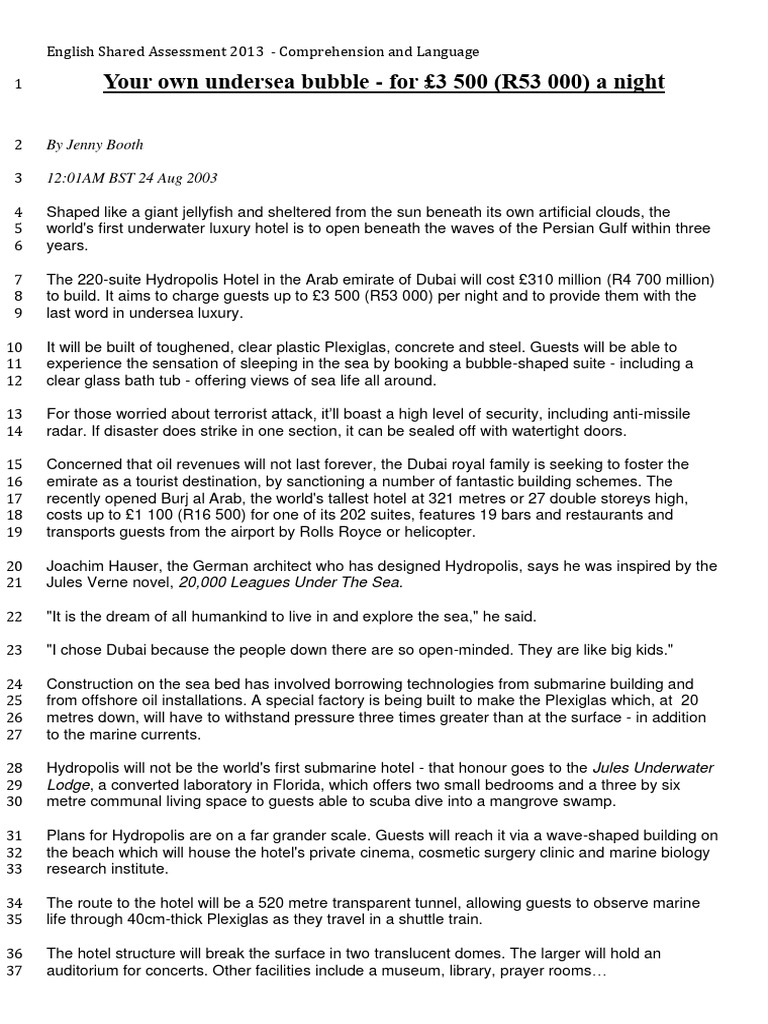 English Shared Assessment 2013 - Comprehension and Language

1 Your own undersea bubble - for £3 500 (R53 000) a night

2 By Jenny Booth

3 12:01AM BST 24 Aug 2003

4 Shaped like a giant jellyfish and sheltered from the sun beneath its own artificial clouds, the
5 world's first underwater luxury hotel is to open beneath the waves of the Persian Gulf within three
6 years.

7 The 220-suite Hydropolis Hotel in the Arab emirate of Dubai will cost £310 million (R4 700 million)
8 to build. It aims to charge guests up to £3 500 (R53 000) per night and to provide them with the
9 last word in undersea luxury.

10 It will be built of toughened, clear plastic Plexiglas, concrete and steel. Guests will be able to
11 experience the sensation of sleeping in the sea by booking a bubble-shaped suite - including a
12 clear glass bath tub - offering views of sea life all around.

13 For those worried about terrorist attack, it'll boast a high level of security, including anti-missile
14 radar. If disaster does strike in one section, it can be sealed off with watertight doors.

15 Concerned that oil revenues will not last forever, the Dubai royal family is seeking to foster the
16 emirate as a tourist destination, by sanctioning a number of fantastic building schemes. The
17 recently opened Burj al Arab, the world's tallest hotel at 321 metres or 27 double storeys high,
18 costs up to £1 100 (R16 500) for one of its 202 suites, features 19 bars and restaurants and
19 transports guests from the airport by Rolls Royce or helicopter.

20 Joachim Hauser, the German architect who has designed Hydropolis, says he was inspired by the
21 Jules Verne novel, 20,000 Leagues Under The Sea.

22 "It is the dream of all humankind to live in and explore the sea," he said.

23 "I chose Dubai because the people down there are so open-minded. They are like big kids."

24 Construction on the sea bed has involved borrowing technologies from submarine building and
25 from offshore oil installations. A special factory is being built to make the Plexiglas which, at 20
26 metres down, will have to withstand pressure three times greater than at the surface - in addition
27 to the marine currents.

28 Hydropolis will not be the world's first submarine hotel - that honour goes to the Jules Underwater
29 Lodge, a converted laboratory in Florida, which offers two small bedrooms and a three by six
30 metre communal living space to guests able to scuba dive into a mangrove swamp.

31 Plans for Hydropolis are on a far grander scale. Guests will reach it via a wave-shaped building on
32 the beach which will house the hotel's private cinema, cosmetic surgery clinic and marine biology
33 research institute.

34 The route to the hotel will be a 520 metre transparent tunnel, allowing guests to observe marine
35 life through 40cm-thick Plexiglas as they travel in a shuttle train.

36 The hotel structure will break the surface in two translucent domes. The larger will hold an
37 auditorium for concerts. Other facilities include a museum, library, prayer rooms…